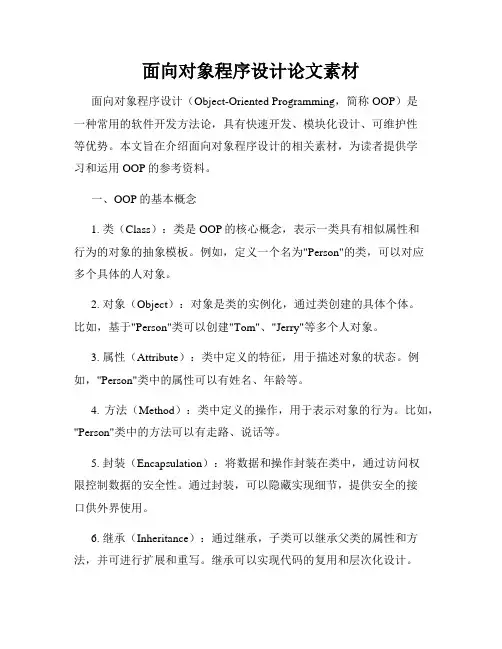 面向对象程序设计论文素材

面向对象程序设计（Object-Oriented Programming，简称 OOP）是一种常用的软件开发方法论，具有快速开发、模块化设计、可维护性等优势。本文旨在介绍面向对象程序设计的相关素材，为读者提供学习和运用 OOP 的参考资料。

一、OOP 的基本概念

1. 类（Class）：类是 OOP 的核心概念，表示一类具有相似属性和行为的对象的抽象模板。例如，定义一个名为"Person"的类，可以对应多个具体的人对象。

2. 对象（Object）：对象是类的实例化，通过类创建的具体个体。比如，基于"Person"类可以创建"Tom"、"Jerry"等多个人对象。

3. 属性（Attribute）：类中定义的特征，用于描述对象的状态。例如，"Person"类中的属性可以有姓名、年龄等。

4. 方法（Method）：类中定义的操作，用于表示对象的行为。比如，"Person"类中的方法可以有走路、说话等。

5. 封装（Encapsulation）：将数据和操作封装在类中，通过访问权限控制数据的安全性。通过封装，可以隐藏实现细节，提供安全的接口供外界使用。

6. 继承（Inheritance）：通过继承，子类可以继承父类的属性和方法，并可进行扩展和重写。继承可以实现代码的复用和层次化设计。